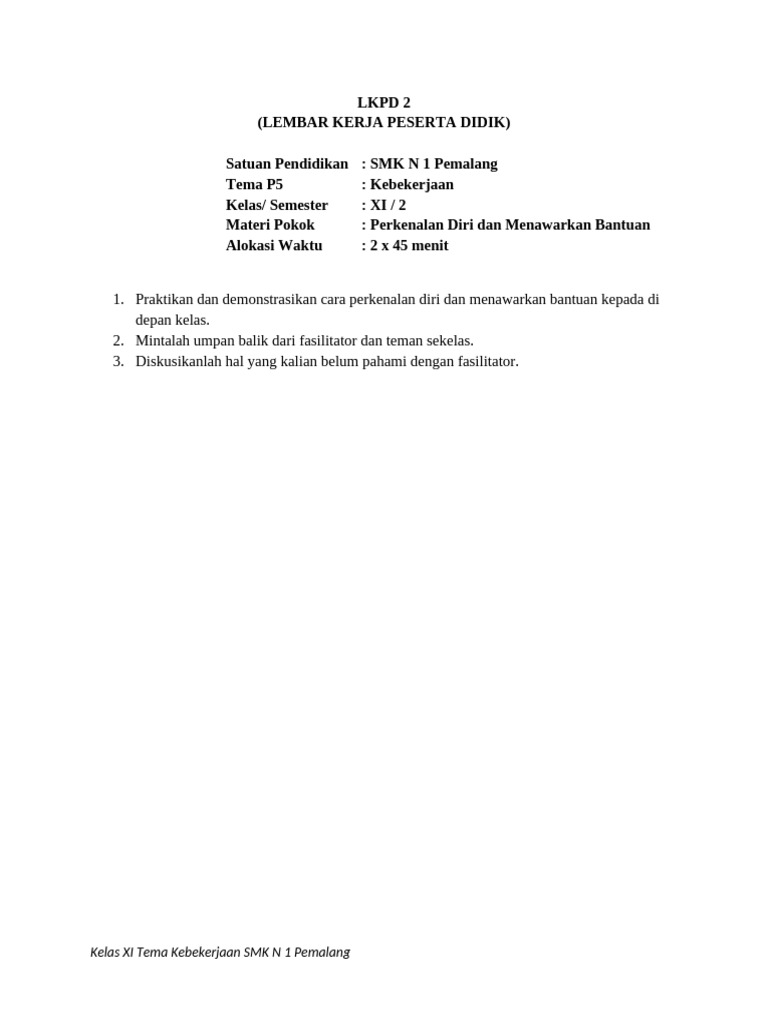 LKPD 2
(LEMBAR KERJA PESERTA DIDIK)

Satuan Pendidikan : SMK N 1 Pemalang
Tema P5 : Kebekerjaan
Kelas/ Semester : XI / 2
Materi Pokok : Perkenalan Diri dan Menawarkan Bantuan
Alokasi Waktu : 2 x 45 menit

1. Praktikan dan demonstrasikan cara perkenalan diri dan menawarkan bantuan kepada di depan kelas.
2. Mintalah umpan balik dari fasilitator dan teman sekelas.
3. Diskusikanlah hal yang kalian belum pahami dengan fasilitator.

Kelas XI Tema Kebekerjaan SMK N 1 Pemalang